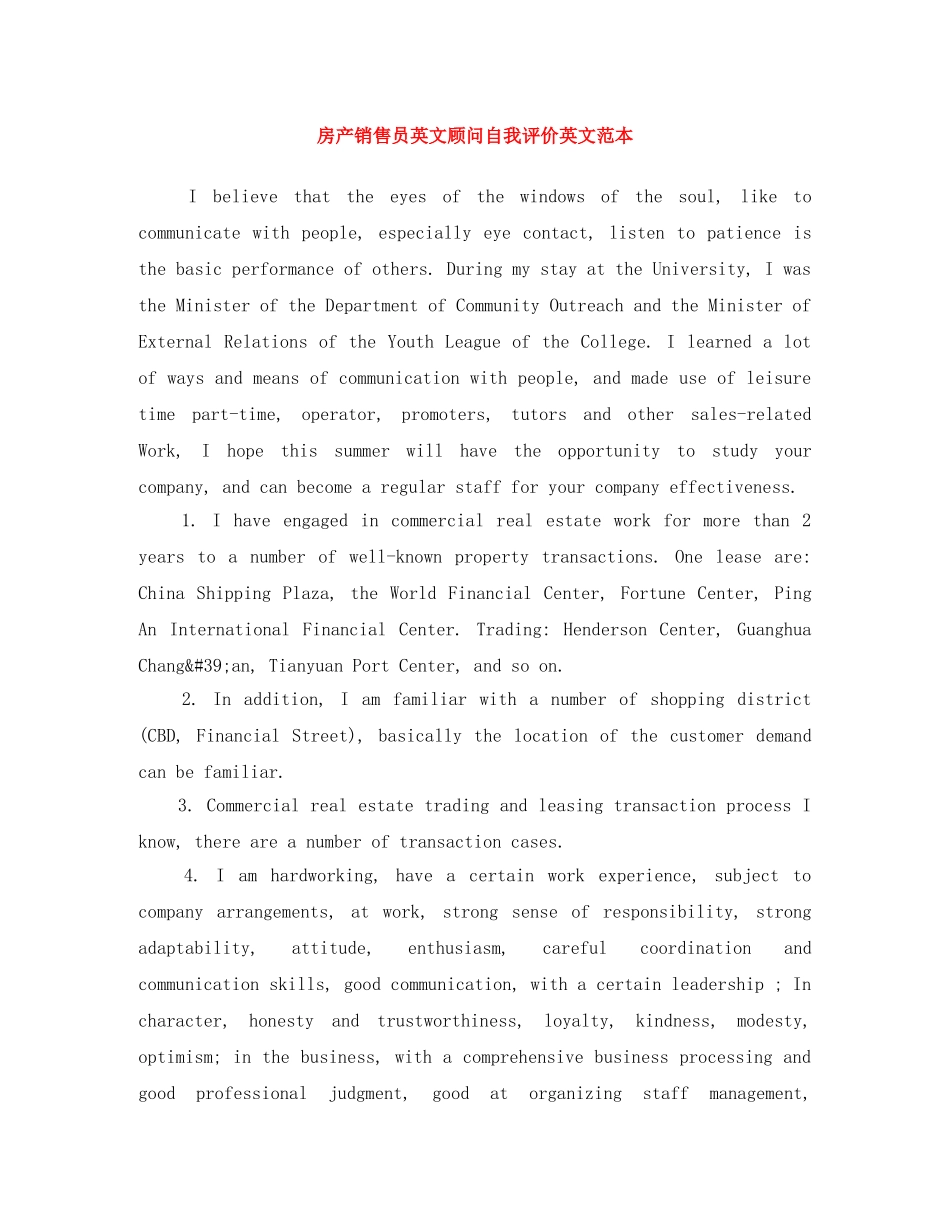 房产销售员英文顾问自我评价英文范本

I believe that the eyes of the windows of the soul, like to communicate with people, especially eye contact, listen to patience is the basic performance of others. During my stay at the University, I was the Minister of the Department of Community Outreach and the Minister of External Relations of the Youth League of the College. I learned a lot of ways and means of communication with people, and made use of leisure time part-time, operator, promoters, tutors and other sales-related Work, I hope this summer will have the opportunity to study your company, and can become a regular staff for your company effectiveness.

1. I have engaged in commercial real estate work for more than 2 years to a number of well-known property transactions. One lease are: China Shipping Plaza, the World Financial Center, Fortune Center, Ping An International Financial Center. Trading: Henderson Center, Guanghua Chang&#39;an, Tianyuan Port Center, and so on.

2. In addition, I am familiar with a number of shopping district (CBD, Financial Street), basically the location of the customer demand can be familiar.

3. Commercial real estate trading and leasing transaction process I know, there are a number of transaction cases.

4. I am hardworking, have a certain work experience, subject to company arrangements, at work, strong sense of responsibility, strong adaptability, attitude, enthusiasm, careful coordination and communication skills, good communication, with a certain leadership ; In character, honesty and trustworthiness, loyalty, kindness, modesty, optimism; in the business, with a comprehensive business processing and good professional judgment, good at organizing staff management,